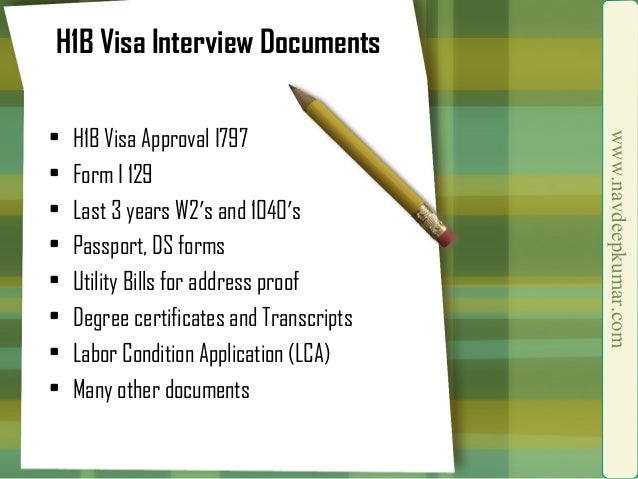 H1B Visa Interview Documents

• H1B Visa Approval I797
• Form I 129
• Last 3 years W2's and 1040's
• Passport, DS forms
• Utility Bills for address proof
• Degree certificates and Transcripts
• Labor Condition Application (LCA)
• Many other documents

www.navdeepkumar.com